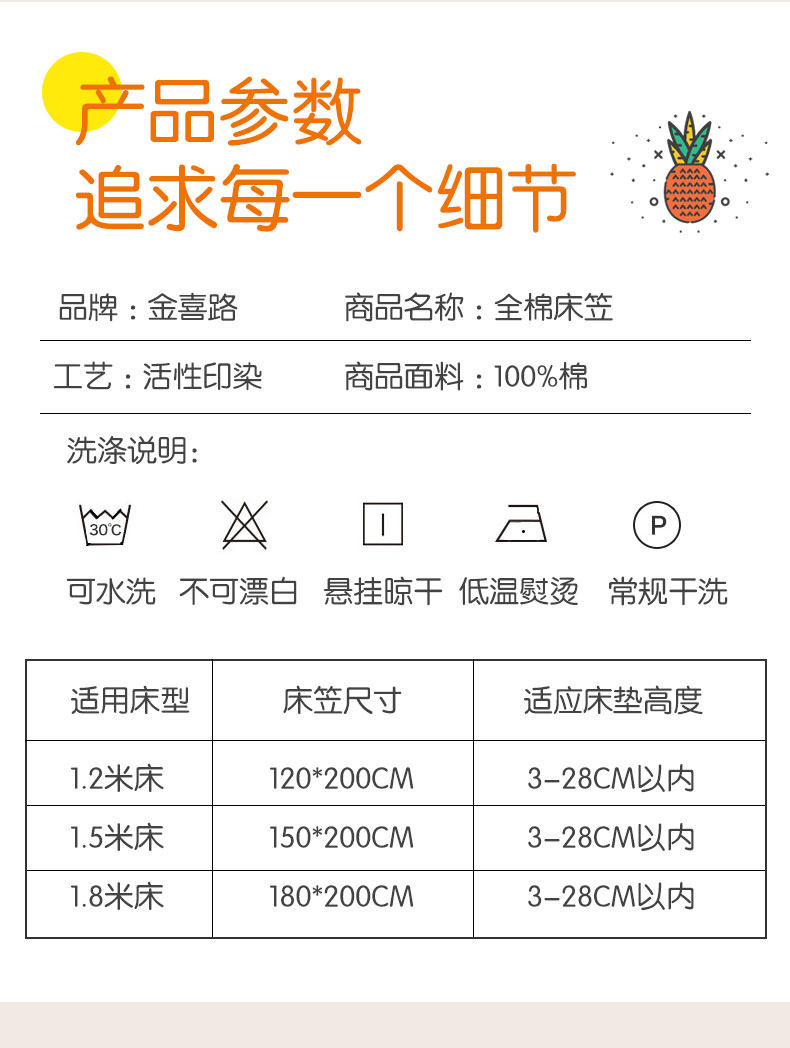 产品参数
追求每一个细节

品牌：金喜路　商品名称：全棉床笠

工艺：活性印染　商品面料：100%棉

洗涤说明：

30°C　P

可水洗　不可漂白　悬挂晾干　低温熨烫　常规干洗

| 适用床型 | 床笠尺寸 | 适应床垫高度 |
|---|---|---|
| 1.2米床 | 120*200CM | 3-28CM以内 |
| 1.5米床 | 150*200CM | 3-28CM以内 |
| 1.8米床 | 180*200CM | 3-28CM以内 |